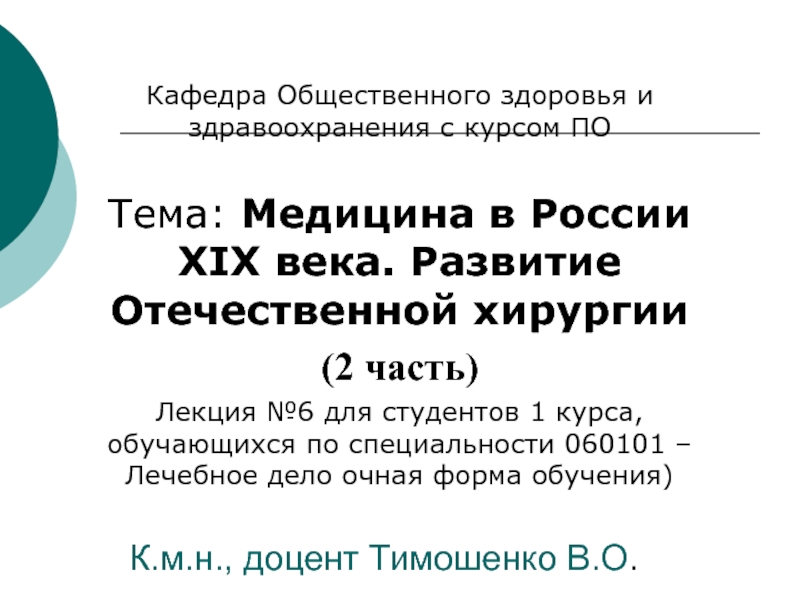 Кафедра Общественного здоровья и здравоохранения с курсом ПО

Тема: Медицина в России XIX века. Развитие Отечественной хирургии

(2 часть)

Лекция №6 для студентов 1 курса, обучающихся по специальности 060101 – Лечебное дело очная форма обучения)

К.м.н., доцент Тимошенко В.О.